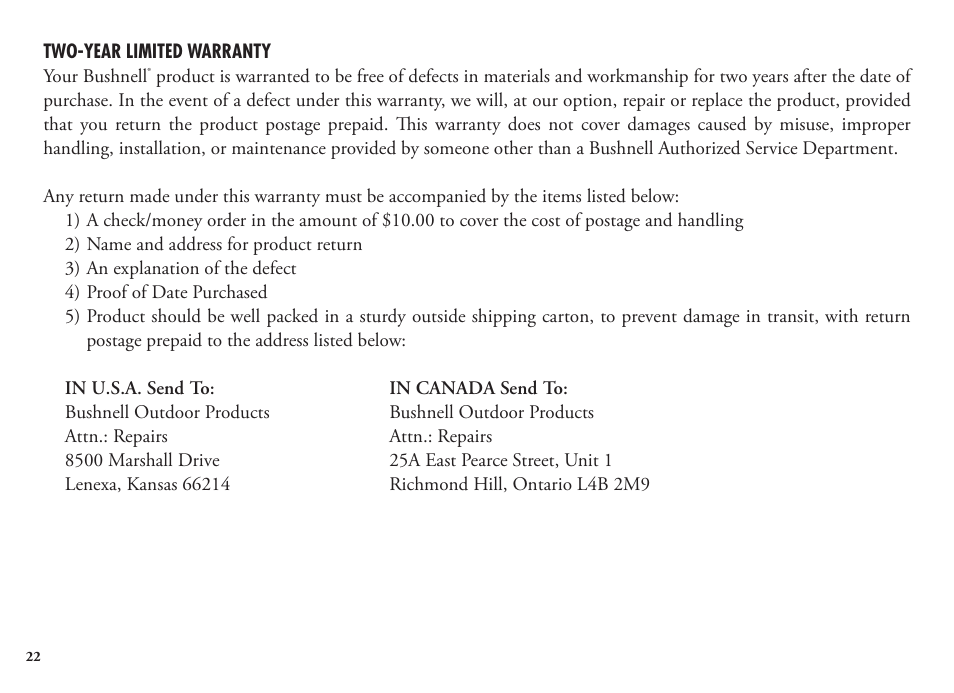 TWO-YEAR LIMITED WARRANTY
Your Bushnell® product is warranted to be free of defects in materials and workmanship for two years after the date of purchase. In the event of a defect under this warranty, we will, at our option, repair or replace the product, provided that you return the product postage prepaid. This warranty does not cover damages caused by misuse, improper handling, installation, or maintenance provided by someone other than a Bushnell Authorized Service Department.

Any return made under this warranty must be accompanied by the items listed below:
1) A check/money order in the amount of \$10.00 to cover the cost of postage and handling
2) Name and address for product return
3) An explanation of the defect
4) Proof of Date Purchased
5) Product should be well packed in a sturdy outside shipping carton, to prevent damage in transit, with return postage prepaid to the address listed below:

IN U.S.A. Send To:
Bushnell Outdoor Products
Attn.: Repairs
8500 Marshall Drive
Lenexa, Kansas 66214

IN CANADA Send To:
Bushnell Outdoor Products
Attn.: Repairs
25A East Pearce Street, Unit 1
Richmond Hill, Ontario L4B 2M9

22